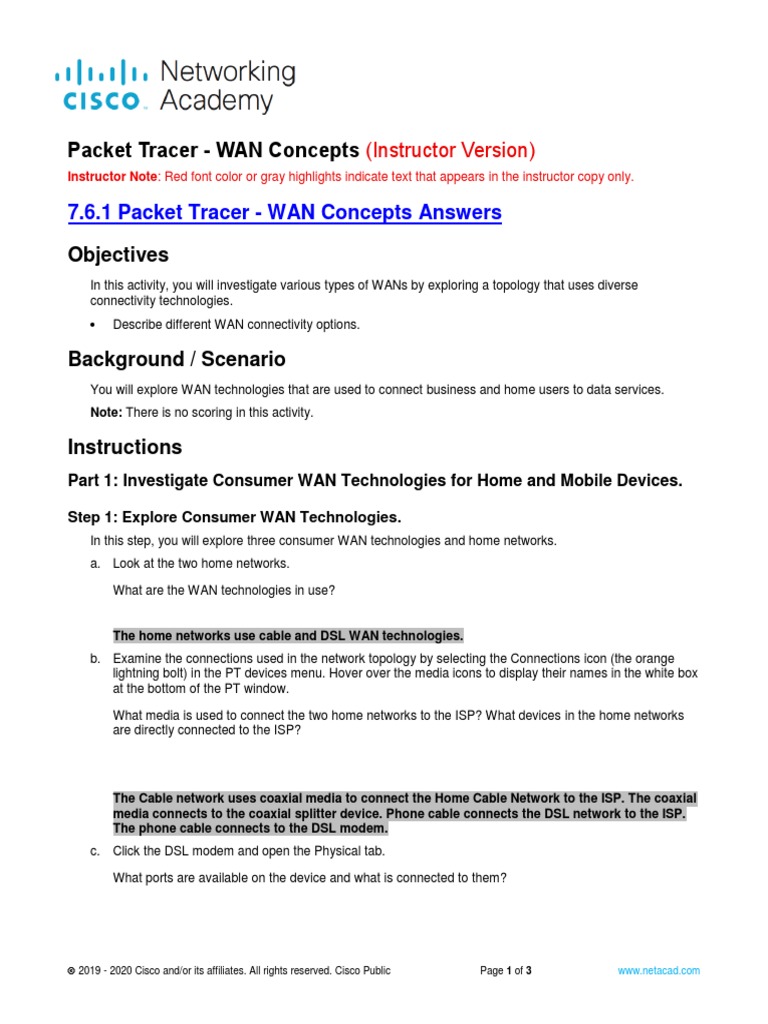 cisco Networking Academy

Packet Tracer - WAN Concepts (Instructor Version)

Instructor Note: Red font color or gray highlights indicate text that appears in the instructor copy only.

7.6.1 Packet Tracer - WAN Concepts Answers

Objectives

In this activity, you will investigate various types of WANs by exploring a topology that uses diverse connectivity technologies.

• Describe different WAN connectivity options.

Background / Scenario

You will explore WAN technologies that are used to connect business and home users to data services.

Note: There is no scoring in this activity.

Instructions

Part 1: Investigate Consumer WAN Technologies for Home and Mobile Devices.

Step 1: Explore Consumer WAN Technologies.

In this step, you will explore three consumer WAN technologies and home networks.

a. Look at the two home networks.

What are the WAN technologies in use?

The home networks use cable and DSL WAN technologies.

b. Examine the connections used in the network topology by selecting the Connections icon (the orange lightning bolt) in the PT devices menu. Hover over the media icons to display their names in the white box at the bottom of the PT window.

What media is used to connect the two home networks to the ISP? What devices in the home networks are directly connected to the ISP?

The Cable network uses coaxial media to connect the Home Cable Network to the ISP. The coaxial media connects to the coaxial splitter device. Phone cable connects the DSL network to the ISP. The phone cable connects to the DSL modem.

c. Click the DSL modem and open the Physical tab.

What ports are available on the device and what is connected to them?

© 2019 - 2020 Cisco and/or its affiliates. All rights reserved. Cisco Public Page 1 of 3 www.netacad.com